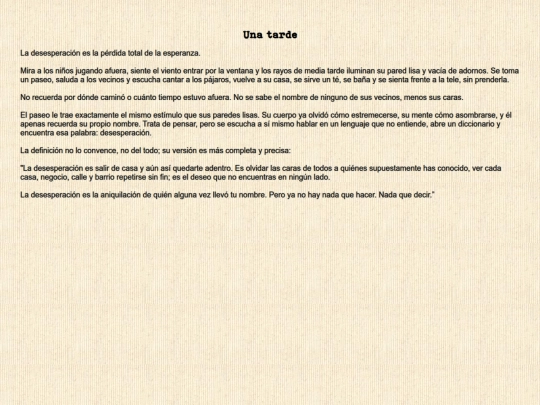 Una tarde

La desesperación es la pérdida total de la esperanza.

Mira a los niños jugando afuera, siente el viento entrar por la ventana y los rayos de media tarde iluminan su pared lisa y vacía de adornos. Se toma un paseo, saluda a los vecinos y escucha cantar a los pájaros, vuelve a su casa, se sirve un té, se baña y se sienta frente a la tele, sin prenderla.

No recuerda por dónde caminó o cuánto tiempo estuvo afuera. No se sabe el nombre de ninguno de sus vecinos, menos sus caras.

El paseo le trae exactamente el mismo estímulo que sus paredes lisas. Su cuerpo ya olvidó cómo estremecerse, su mente cómo asombrarse, y él apenas recuerda su propio nombre. Trata de pensar, pero se escucha a sí mismo hablar en un lenguaje que no entiende, abre un diccionario y encuentra esa palabra: desesperación.

La definición no lo convence, no del todo; su versión es más completa y precisa:

"La desesperación es salir de casa y aún así quedarte adentro. Es olvidar las caras de todos a quiénes supuestamente has conocido, ver cada casa, negocio, calle y barrio repetirse sin fin; es el deseo que no encuentras en ningún lado.

La desesperación es la aniquilación de quién alguna vez llevó tu nombre. Pero ya no hay nada que hacer. Nada que decir."